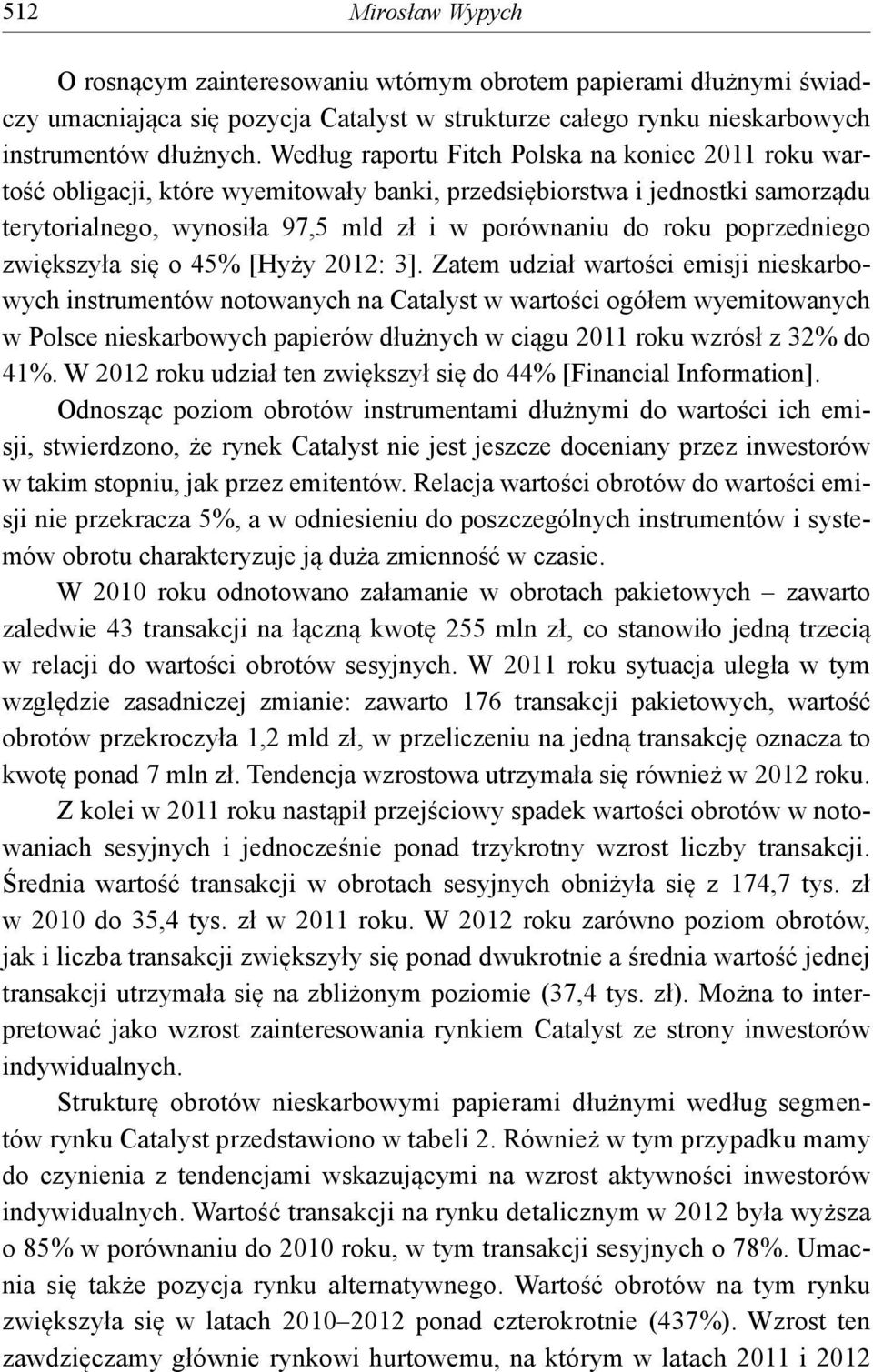 512 Mirosław Wypych

O rosnącym zainteresowaniu wtórnym obrotem papierami dłużnymi świadczy umacniająca się pozycja Catalyst w strukturze całego rynku nieskarbowych instrumentów dłużnych. Według raportu Fitch Polska na koniec 2011 roku wartość obligacji, które wyemitowały banki, przedsiębiorstwa i jednostki samorządu terytorialnego, wynosiła 97,5 mld zł i w porównaniu do roku poprzedniego zwiększyła się o 45% [Hyży 2012: 3]. Zatem udział wartości emisji nieskarbowych instrumentów notowanych na Catalyst w wartości ogółem wyemitowanych w Polsce nieskarbowych papierów dłużnych w ciągu 2011 roku wzrósł z 32% do 41%. W 2012 roku udział ten zwiększył się do 44% [Financial Information]. Odnosząc poziom obrotów instrumentami dłużnymi do wartości ich emisji, stwierdzono, że rynek Catalyst nie jest jeszcze doceniany przez inwestorów w takim stopniu, jak przez emitentów. Relacja wartości obrotów do wartości emisji nie przekracza 5%, a w odniesieniu do poszczególnych instrumentów i systemów obrotu charakteryzuje ją duża zmienność w czasie.

W 2010 roku odnotowano załamanie w obrotach pakietowych – zawarto zaledwie 43 transakcji na łączną kwotę 255 mln zł, co stanowiło jedną trzecią w relacji do wartości obrotów sesyjnych. W 2011 roku sytuacja uległa w tym względzie zasadniczej zmianie: zawarto 176 transakcji pakietowych, wartość obrotów przekroczyła 1,2 mld zł, w przeliczeniu na jedną transakcję oznacza to kwotę ponad 7 mln zł. Tendencja wzrostowa utrzymała się również w 2012 roku. Z kolei w 2011 roku nastąpił przejściowy spadek wartości obrotów w notowaniach sesyjnych i jednocześnie ponad trzykrotny wzrost liczby transakcji. Średnia wartość transakcji w obrotach sesyjnych obniżyła się z 174,7 tys. zł w 2010 do 35,4 tys. zł w 2011 roku. W 2012 roku zarówno poziom obrotów, jak i liczba transakcji zwiększyły się ponad dwukrotnie a średnia wartość jednej transakcji utrzymała się na zbliżonym poziomie (37,4 tys. zł). Można to interpretować jako wzrost zainteresowania rynkiem Catalyst ze strony inwestorów indywidualnych.

Strukturę obrotów nieskarbowymi papierami dłużnymi według segmentów rynku Catalyst przedstawiono w tabeli 2. Również w tym przypadku mamy do czynienia z tendencjami wskazującymi na wzrost aktywności inwestorów indywidualnych. Wartość transakcji na rynku detalicznym w 2012 była wyższa o 85% w porównaniu do 2010 roku, w tym transakcji sesyjnych o 78%. Umacnia się także pozycja rynku alternatywnego. Wartość obrotów na tym rynku zwiększyła się w latach 2010–2012 ponad czterokrotnie (437%). Wzrost ten zawdzięczamy głównie rynkowi hurtowemu, na którym w latach 2011 i 2012